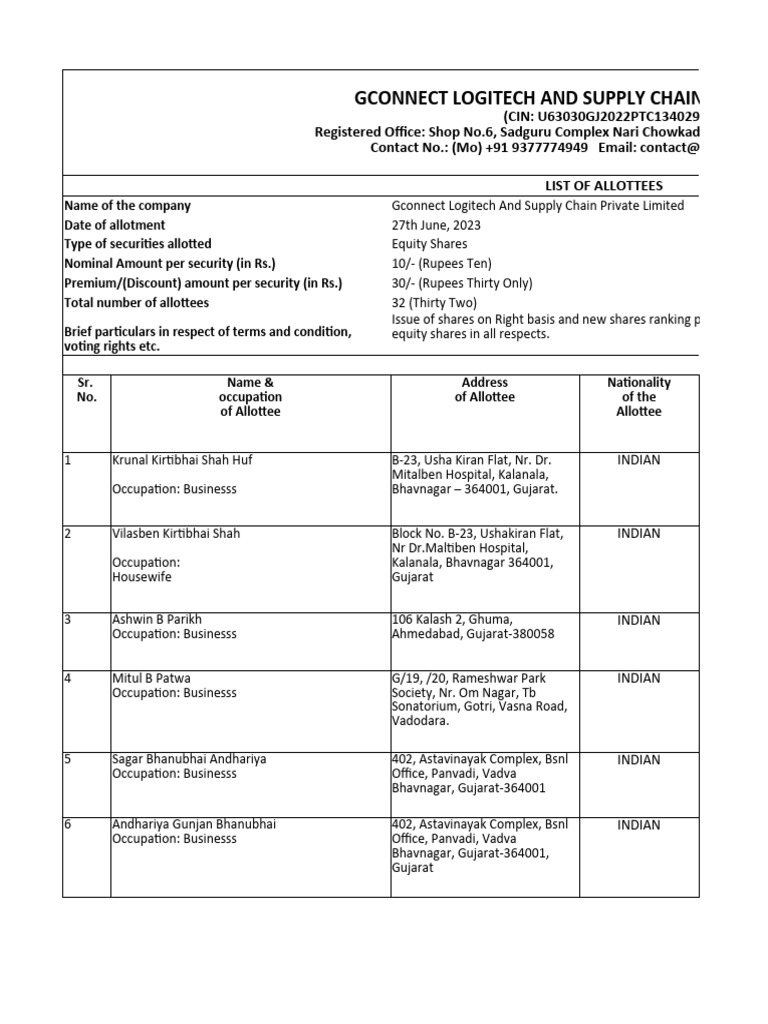 GCONNECT LOGITECH AND SUPPLY CHAIN
(CIN: U63030GJ2022PTC134029
Registered Office: Shop No.6, Sadguru Complex Nari Chowkad
Contact No.: (Mo) +91 9377774949 Email: contact@

LIST OF ALLOTTEES

| | |
|---|---|
| Name of the company | Gconnect Logitech And Supply Chain Private Limited |
| Date of allotment | 27th June, 2023 |
| Type of securities allotted | Equity Shares |
| Nominal Amount per security (in Rs.) | 10/- (Rupees Ten) |
| Premium/(Discount) amount per security (in Rs.) | 30/- (Rupees Thirty Only) |
| Total number of allottees | 32 (Thirty Two) |
| Brief particulars in respect of terms and condition, voting rights etc. | Issue of shares on Right basis and new shares ranking p equity shares in all respects. |

| Sr. No. | Name & occupation of Allottee | Address of Allottee | Nationality of the Allottee |
|---|---|---|---|
| 1 | Krunal Kirtibhai Shah Huf Occupation: Businesss | B-23, Usha Kiran Flat, Nr. Dr. Mitalben Hospital, Kalanala, Bhavnagar – 364001, Gujarat. | INDIAN |
| 2 | Vilasben Kirtibhai Shah Occupation: Housewife | Block No. B-23, Ushakiran Flat, Nr Dr.Maltiben Hospital, Kalanala, Bhavnagar 364001, Gujarat | INDIAN |
| 3 | Ashwin B Parikh Occupation: Businesss | 106 Kalash 2, Ghuma, Ahmedabad, Gujarat-380058 | INDIAN |
| 4 | Mitul B Patwa Occupation: Businesss | G/19, /20, Rameshwar Park Society, Nr. Om Nagar, Tb Sonatorium, Gotri, Vasna Road, Vadodara. | INDIAN |
| 5 | Sagar Bhanubhai Andhariya Occupation: Businesss | 402, Astavinayak Complex, Bsnl Office, Panvadi, Vadva Bhavnagar, Gujarat-364001 | INDIAN |
| 6 | Andhariya Gunjan Bhanubhai Occupation: Businesss | 402, Astavinayak Complex, Bsnl Office, Panvadi, Vadva Bhavnagar, Gujarat-364001, Gujarat | INDIAN |